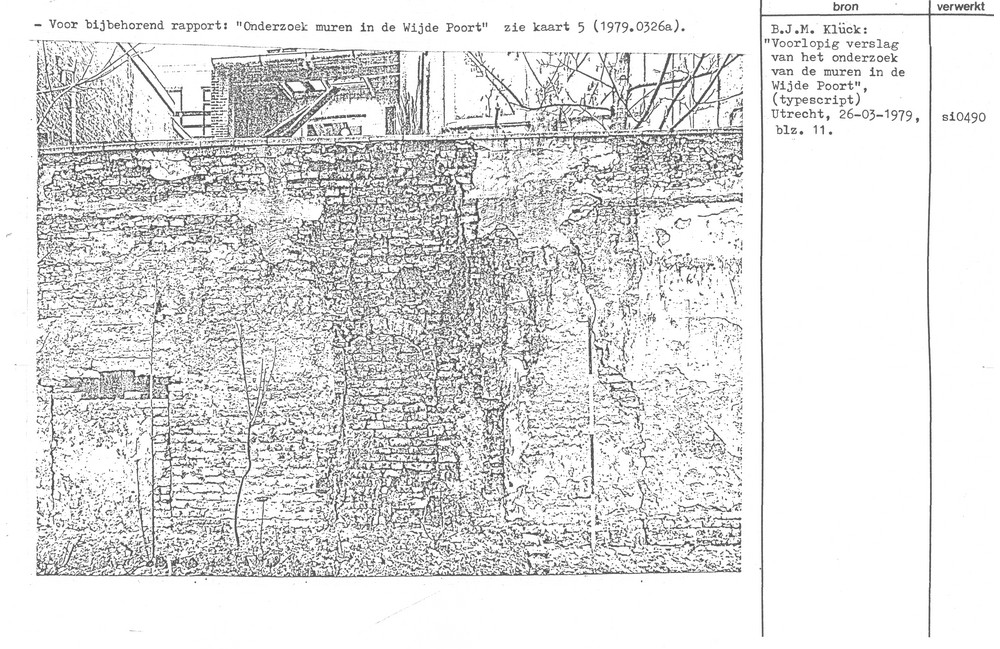 - Voor bijbehorend rapport: "Onderzoek muren in de Wijde Poort" zie kaart 5 (1979.0326a).

bron

B.J.M. Klück:
"Voorlopig verslag
van het onderzoek
van de muren in de
Wijde Poort",
(typescript)
Utrecht, 26-03-1979,
blz. 11.

verwerkt

si0490